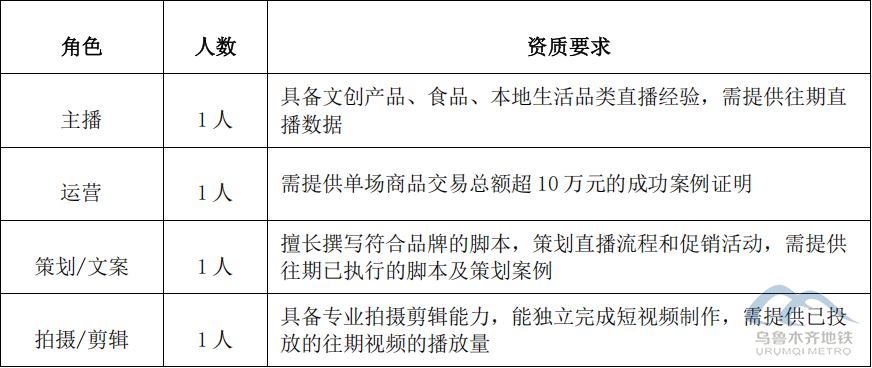 | 角色 | 人数 | 资质要求 |
|---|---|---|
| 主播 | 1人 | 具备文创产品、食品、本地生活品类直播经验，需提供往期直播数据 |
| 运营 | 1人 | 需提供单场商品交易总额超10万元的成功案例证明 |
| 策划/文案 | 1人 | 擅长撰写符合品牌的脚本，策划直播流程和促销活动，需提供往期已执行的脚本及策划案例 |
| 拍摄/剪辑 | 1人 | 具备专业拍摄剪辑能力，能独立完成短视频制作，需提供已投放的往期视频的播放量 |

乌鲁木齐地铁
URUMQI METRO